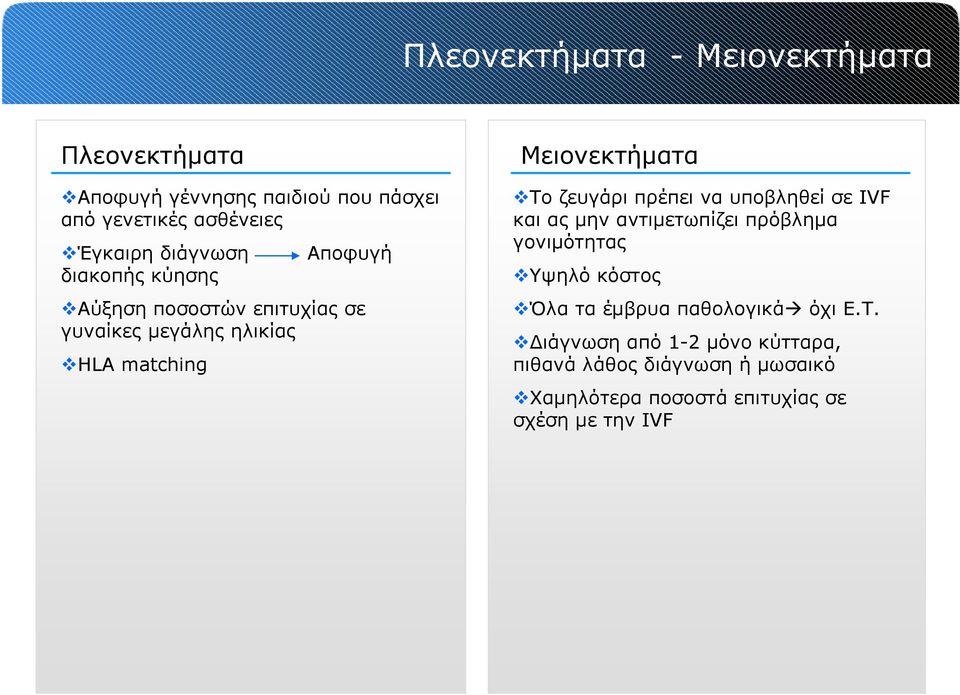 Πλεονεκτήματα - Μειονεκτήματα

Πλεονεκτήματα

❖Αποφυγή γέννησης παιδιού που πάσχει από γενετικές ασθένειες

❖Έγκαιρη διάγνωση → Αποφυγή διακοπής κύησης

❖Αύξηση ποσοστών επιτυχίας σε γυναίκες μεγάλης ηλικίας

❖HLA matching

Μειονεκτήματα

❖Το ζευγάρι πρέπει να υποβληθεί σε IVF και ας μην αντιμετωπίζει πρόβλημα γονιμότητας

❖Υψηλό κόστος

❖Όλα τα έμβρυα παθολογικά→ όχι Ε.Τ.

❖Διάγνωση από 1-2 μόνο κύτταρα, πιθανά λάθος διάγνωση ή μωσαικό

❖Χαμηλότερα ποσοστά επιτυχίας σε σχέση με την IVF